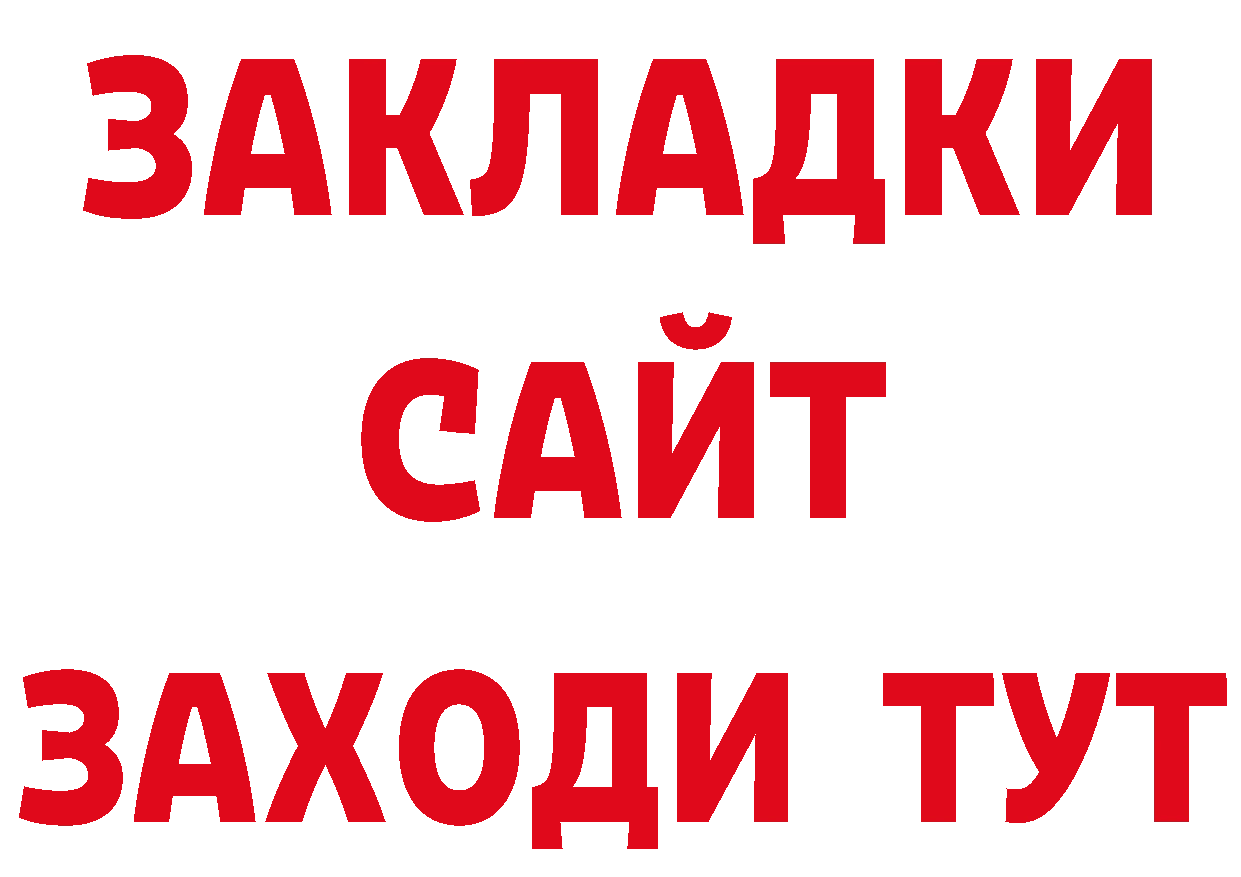 ЗАКЛАДКИ
САЙТ
ЗАХОДИ ТУТ